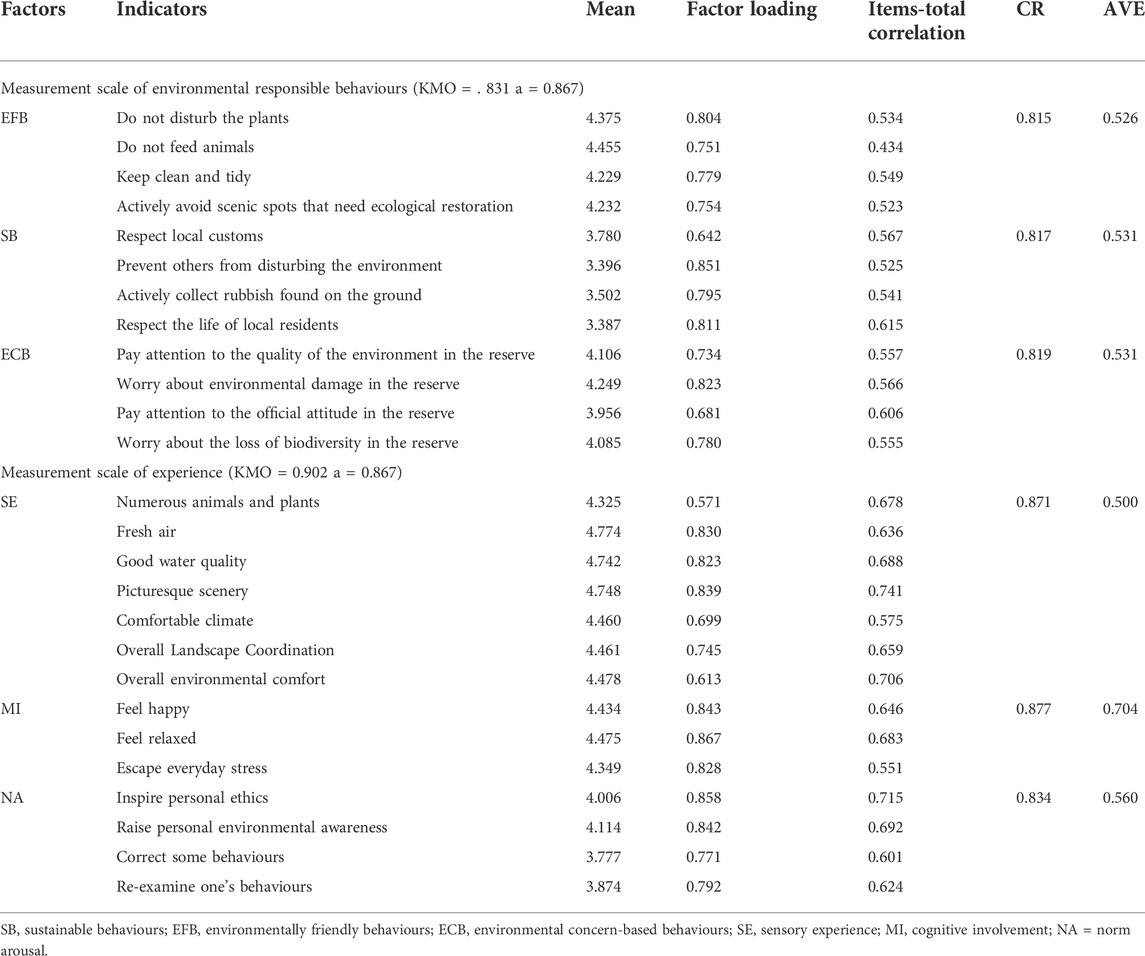 | Factors | Indicators | Mean | Factor loading | Items-total correlation | CR | AVE |
|---|---|---|---|---|---|---|
| Measurement scale of environmental responsible behaviours (KMO = . 831 a = 0.867) | | | | | | |
| EFB | Do not disturb the plants | 4.375 | 0.804 | 0.534 | 0.815 | 0.526 |
| | Do not feed animals | 4.455 | 0.751 | 0.434 | | |
| | Keep clean and tidy | 4.229 | 0.779 | 0.549 | | |
| | Actively avoid scenic spots that need ecological restoration | 4.232 | 0.754 | 0.523 | | |
| SB | Respect local customs | 3.780 | 0.642 | 0.567 | 0.817 | 0.531 |
| | Prevent others from disturbing the environment | 3.396 | 0.851 | 0.525 | | |
| | Actively collect rubbish found on the ground | 3.502 | 0.795 | 0.541 | | |
| | Respect the life of local residents | 3.387 | 0.811 | 0.615 | | |
| ECB | Pay attention to the quality of the environment in the reserve | 4.106 | 0.734 | 0.557 | 0.819 | 0.531 |
| | Worry about environmental damage in the reserve | 4.249 | 0.823 | 0.566 | | |
| | Pay attention to the official attitude in the reserve | 3.956 | 0.681 | 0.606 | | |
| | Worry about the loss of biodiversity in the reserve | 4.085 | 0.780 | 0.555 | | |
| Measurement scale of experience (KMO = 0.902 a = 0.867) | | | | | | |
| SE | Numerous animals and plants | 4.325 | 0.571 | 0.678 | 0.871 | 0.500 |
| | Fresh air | 4.774 | 0.830 | 0.636 | | |
| | Good water quality | 4.742 | 0.823 | 0.688 | | |
| | Picturesque scenery | 4.748 | 0.839 | 0.741 | | |
| | Comfortable climate | 4.460 | 0.699 | 0.575 | | |
| | Overall Landscape Coordination | 4.461 | 0.745 | 0.659 | | |
| | Overall environmental comfort | 4.478 | 0.613 | 0.706 | | |
| MI | Feel happy | 4.434 | 0.843 | 0.646 | 0.877 | 0.704 |
| | Feel relaxed | 4.475 | 0.867 | 0.683 | | |
| | Escape everyday stress | 4.349 | 0.828 | 0.551 | | |
| NA | Inspire personal ethics | 4.006 | 0.858 | 0.715 | 0.834 | 0.560 |
| | Raise personal environmental awareness | 4.114 | 0.842 | 0.692 | | |
| | Correct some behaviours | 3.777 | 0.771 | 0.601 | | |
| | Re-examine one's behaviours | 3.874 | 0.792 | 0.624 | | |

SB, sustainable behaviours; EFB, environmentally friendly behaviours; ECB, environmental concern-based behaviours; SE, sensory experience; MI, cognitive involvement; NA = norm arousal.